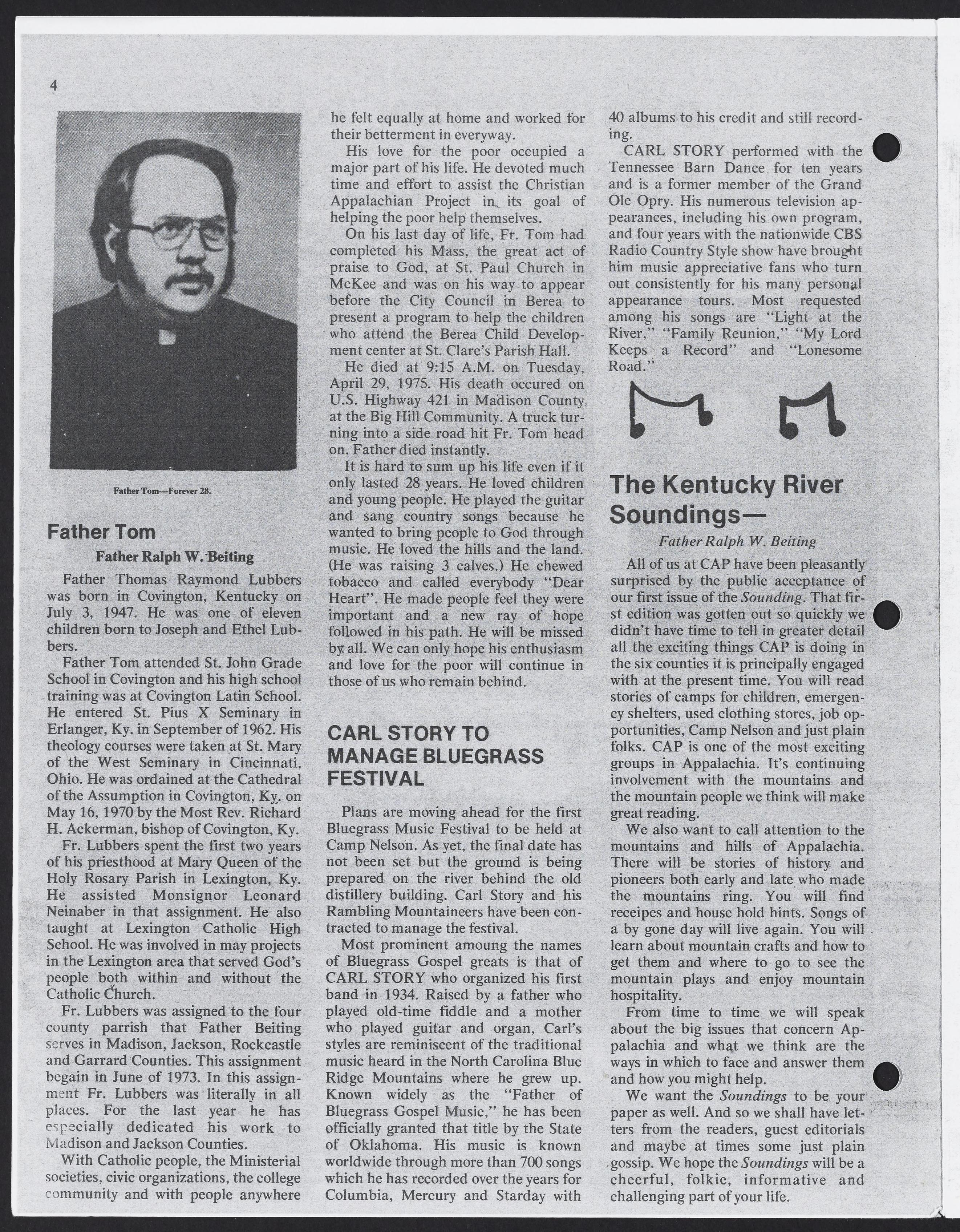 4

Father Tom—Forever 28.

Father Tom

Father Ralph W. Beiting

Father Thomas Raymond Lubbers was born in Covington, Kentucky on July 3, 1947. He was one of eleven children born to Joseph and Ethel Lubbers.

Father Tom attended St. John Grade School in Covington and his high school training was at Covington Latin School. He entered St. Pius X Seminary in Erlanger, Ky. in September of 1962. His theology courses were taken at St. Mary of the West Seminary in Cincinnati, Ohio. He was ordained at the Cathedral of the Assumption in Covington, Ky. on May 16, 1970 by the Most Rev. Richard H. Ackerman, bishop of Covington, Ky.

Fr. Lubbers spent the first two years of his priesthood at Mary Queen of the Holy Rosary Parish in Lexington, Ky. He assisted Monsignor Leonard Neinaber in that assignment. He also taught at Lexington Catholic High School. He was involved in may projects in the Lexington area that served God's people both within and without the Catholic Church.

Fr. Lubbers was assigned to the four county parrish that Father Beiting serves in Madison, Jackson, Rockcastle and Garrard Counties. This assignment begain in June of 1973. In this assignment Fr. Lubbers was literally in all places. For the last year he has especially dedicated his work to Madison and Jackson Counties.

With Catholic people, the Ministerial societies, civic organizations, the college community and with people anywhere he felt equally at home and worked for their betterment in everyway.

His love for the poor occupied a major part of his life. He devoted much time and effort to assist the Christian Appalachian Project in its goal of helping the poor help themselves.

On his last day of life, Fr. Tom had completed his Mass, the great act of praise to God, at St. Paul Church in McKee and was on his way to appear before the City Council in Berea to present a program to help the children who attend the Berea Child Development center at St. Clare's Parish Hall.

He died at 9:15 A.M. on Tuesday, April 29, 1975. His death occured on U.S. Highway 421 in Madison County at the Big Hill Community. A truck turning into a side road hit Fr. Tom head on. Father died instantly.

It is hard to sum up his life even if it only lasted 28 years. He loved children and young people. He played the guitar and sang country songs because he wanted to bring people to God through music. He loved the hills and the land. (He was raising 3 calves.) He chewed tobacco and called everybody "Dear Heart". He made people feel they were important and a new ray of hope followed in his path. He will be missed by all. We can only hope his enthusiasm and love for the poor will continue in those of us who remain behind.

CARL STORY TO MANAGE BLUEGRASS FESTIVAL

Plans are moving ahead for the first Bluegrass Music Festival to be held at Camp Nelson. As yet, the final date has not been set but the ground is being prepared on the river behind the old distillery building. Carl Story and his Rambling Mountaineers have been contracted to manage the festival.

Most prominent amoung the names of Bluegrass Gospel greats is that of CARL STORY who organized his first band in 1934. Raised by a father who played old-time fiddle and a mother who played guitar and organ, Carl's styles are reminiscent of the traditional music heard in the North Carolina Blue Ridge Mountains where he grew up. Known widely as the "Father of Bluegrass Gospel Music," he has been officially granted that title by the State of Oklahoma. His music is known worldwide through more than 700 songs which he has recorded over the years for Columbia, Mercury and Starday with 40 albums to his credit and still recording.

CARL STORY performed with the Tennessee Barn Dance for ten years and is a former member of the Grand Ole Opry. His numerous television appearances, including his own program, and four years with the nationwide CBS Radio Country Style show have brought him music appreciative fans who turn out consistently for his many personal appearance tours. Most requested among his songs are "Light at the River," "Family Reunion," "My Lord Keeps a Record" and "Lonesome Road."

The Kentucky River Soundings—

Father Ralph W. Beiting

All of us at CAP have been pleasantly surprised by the public acceptance of our first issue of the Sounding. That first edition was gotten out so quickly we didn't have time to tell in greater detail all the exciting things CAP is doing in the six counties it is principally engaged with at the present time. You will read stories of camps for children, emergency shelters, used clothing stores, job opportunities, Camp Nelson and just plain folks. CAP is one of the most exciting groups in Appalachia. It's continuing involvement with the mountains and the mountain people we think will make great reading.

We also want to call attention to the mountains and hills of Appalachia. There will be stories of history and pioneers both early and late who made the mountains ring. You will find receipes and house hold hints. Songs of a by gone day will live again. You will learn about mountain crafts and how to get them and where to go to see the mountain plays and enjoy mountain hospitality.

From time to time we will speak about the big issues that concern Appalachia and what we think are the ways in which to face and answer them and how you might help.

We want the Soundings to be your paper as well. And so we shall have letters from the readers, guest editorials and maybe at times some just plain gossip. We hope the Soundings will be a cheerful, folkie, informative and challenging part of your life.